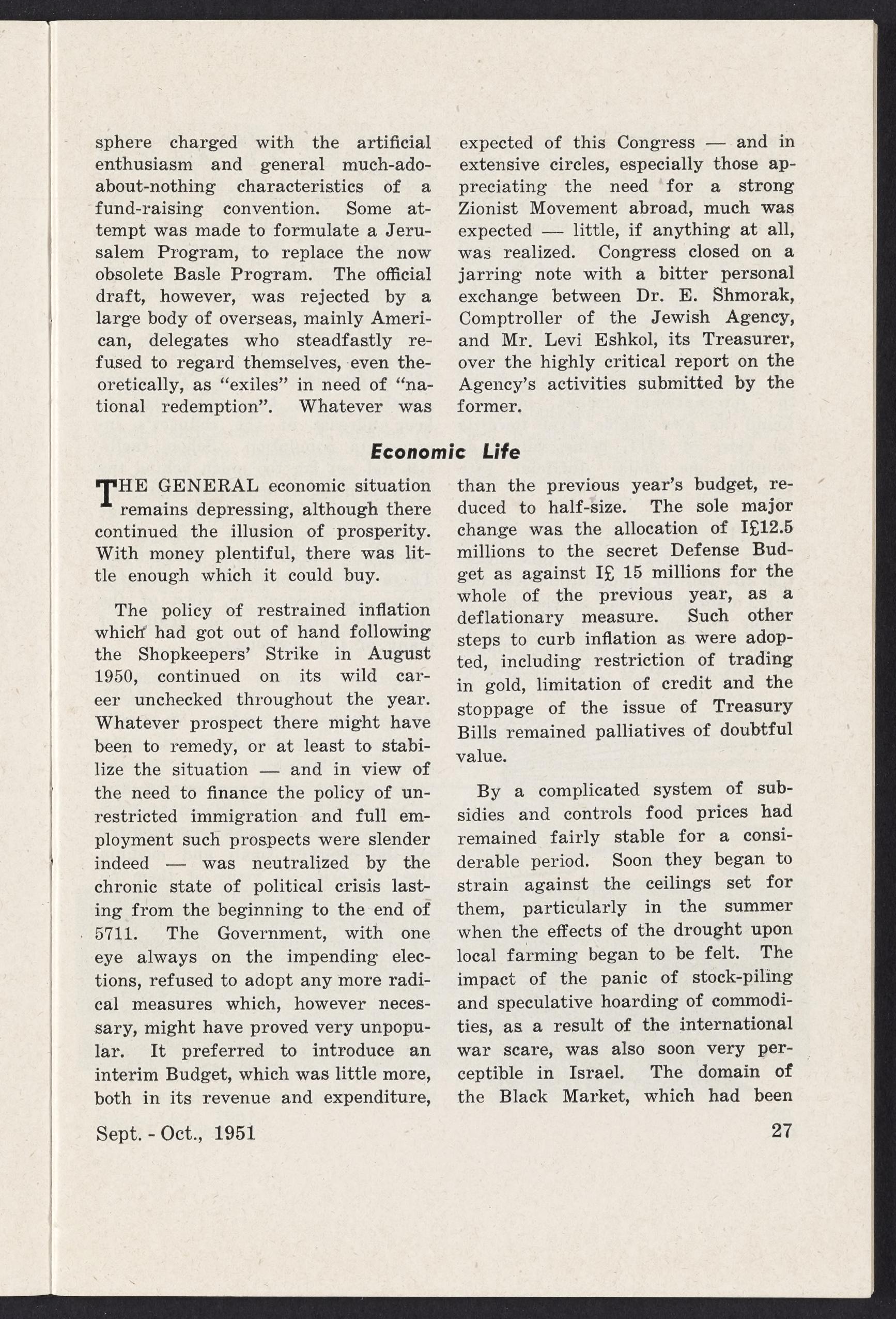 sphere charged with the artificial enthusiasm and general much-ado-about-nothing characteristics of a fund-raising convention. Some attempt was made to formulate a Jerusalem Program, to replace the now obsolete Basle Program. The official draft, however, was rejected by a large body of overseas, mainly American, delegates who steadfastly refused to regard themselves, even theoretically, as "exiles" in need of "national redemption". Whatever was

expected of this Congress — and in extensive circles, especially those appreciating the need for a strong Zionist Movement abroad, much was expected — little, if anything at all, was realized. Congress closed on a jarring note with a bitter personal exchange between Dr. E. Shmorak, Comptroller of the Jewish Agency, and Mr. Levi Eshkol, its Treasurer, over the highly critical report on the Agency's activities submitted by the former.

Economic Life

THE GENERAL economic situation remains depressing, although there continued the illusion of prosperity. With money plentiful, there was little enough which it could buy.

The policy of restrained inflation which had got out of hand following the Shopkeepers' Strike in August 1950, continued on its wild career unchecked throughout the year. Whatever prospect there might have been to remedy, or at least to stabilize the situation — and in view of the need to finance the policy of unrestricted immigration and full employment such prospects were slender indeed — was neutralized by the chronic state of political crisis lasting from the beginning to the end of 5711. The Government, with one eye always on the impending elections, refused to adopt any more radical measures which, however necessary, might have proved very unpopular. It preferred to introduce an interim Budget, which was little more, both in its revenue and expenditure,

than the previous year's budget, reduced to half-size. The sole major change was the allocation of I£12.5 millions to the secret Defense Budget as against I£ 15 millions for the whole of the previous year, as a deflationary measure. Such other steps to curb inflation as were adopted, including restriction of trading in gold, limitation of credit and the stoppage of the issue of Treasury Bills remained palliatives of doubtful value.

By a complicated system of subsidies and controls food prices had remained fairly stable for a considerable period. Soon they began to strain against the ceilings set for them, particularly in the summer when the effects of the drought upon local farming began to be felt. The impact of the panic of stock-piling and speculative hoarding of commodities, as a result of the international war scare, was also soon very perceptible in Israel. The domain of the Black Market, which had been

Sept. - Oct., 1951

27